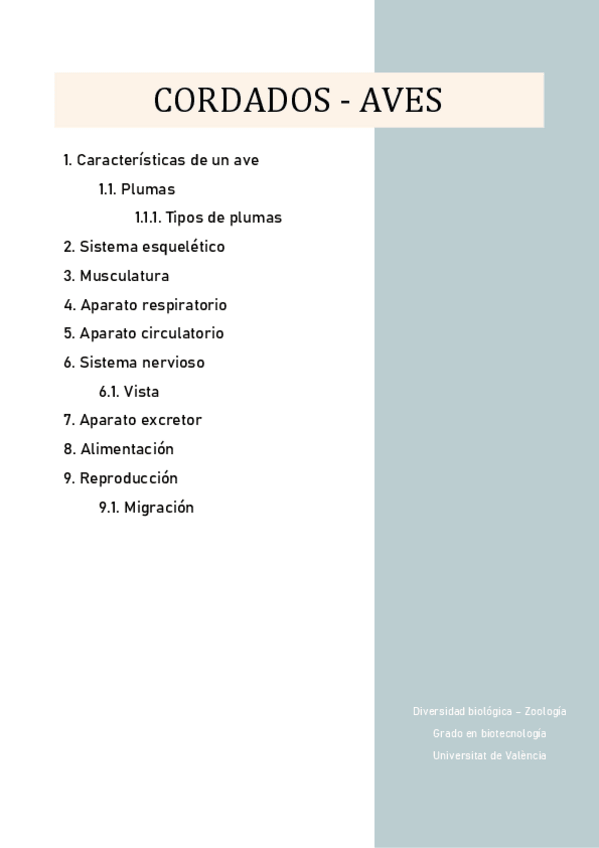 CORDADOS - AVES

1. Características de un ave

1.1. Plumas

1.1.1. Tipos de plumas

2. Sistema esquelético

3. Musculatura

4. Aparato respiratorio

5. Aparato circulatorio

6. Sistema nervioso

6.1. Vista

7. Aparato excretor

8. Alimentación

9. Reproducción

9.1. Migración

Diversidad biológica – Zoología

Grado en biotecnología

Universitat de València